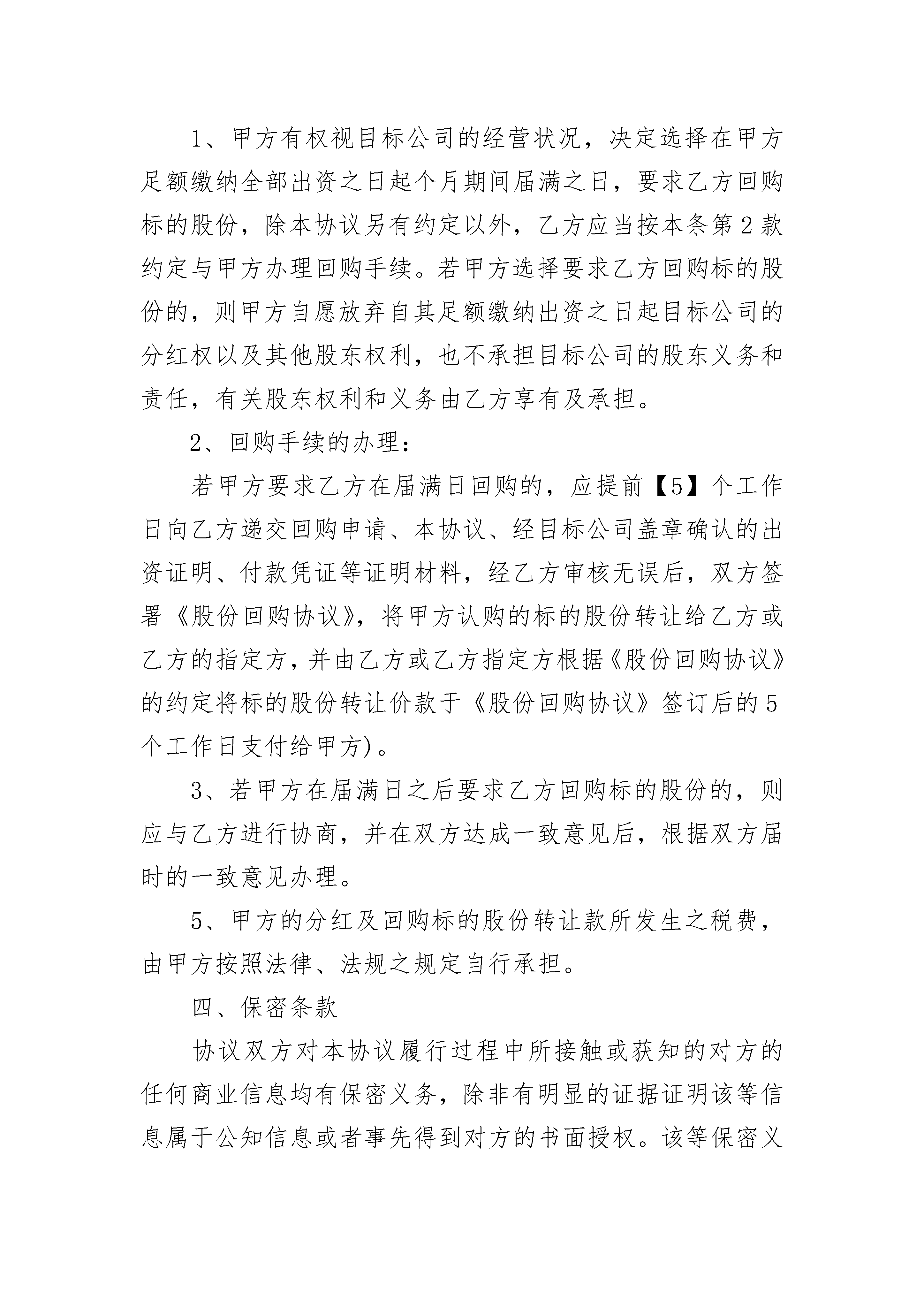 1、甲方有权视目标公司的经营状况，决定选择在甲方足额缴纳全部出资之日起个月期间届满之日，要求乙方回购标的股份，除本协议另有约定以外，乙方应当按本条第2款约定与甲方办理回购手续。若甲方选择要求乙方回购标的股份的，则甲方自愿放弃自其足额缴纳出资之日起目标公司的分红权以及其他股东权利，也不承担目标公司的股东义务和责任，有关股东权利和义务由乙方享有及承担。

2、回购手续的办理：

若甲方要求乙方在届满日回购的，应提前【5】个工作日向乙方递交回购申请、本协议、经目标公司盖章确认的出资证明、付款凭证等证明材料，经乙方审核无误后，双方签署《股份回购协议》，将甲方认购的标的股份转让给乙方或乙方的指定方，并由乙方或乙方指定方根据《股份回购协议》的约定将标的股份转让价款于《股份回购协议》签订后的5个工作日支付给甲方)。

3、若甲方在届满日之后要求乙方回购标的股份的，则应与乙方进行协商，并在双方达成一致意见后，根据双方届时的一致意见办理。

5、甲方的分红及回购标的股份转让款所发生之税费，由甲方按照法律、法规之规定自行承担。

四、保密条款

协议双方对本协议履行过程中所接触或获知的对方的任何商业信息均有保密义务，除非有明显的证据证明该等信息属于公知信息或者事先得到对方的书面授权。该等保密义